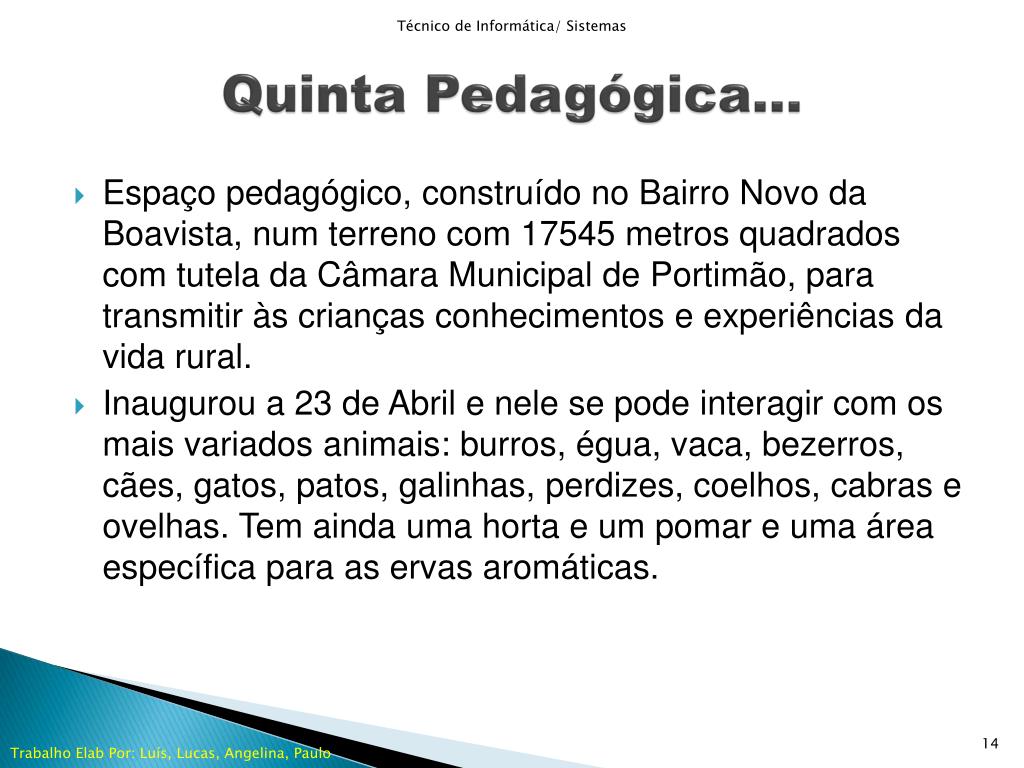 Técnico de Informática/ Sistemas

Quinta Pedagógica...

Espaço pedagógico, construído no Bairro Novo da Boavista, num terreno com 17545 metros quadrados com tutela da Câmara Municipal de Portimão, para transmitir às crianças conhecimentos e experiências da vida rural.

Inaugurou a 23 de Abril e nele se pode interagir com os mais variados animais: burros, égua, vaca, bezerros, cães, gatos, patos, galinhas, perdizes, coelhos, cabras e ovelhas. Tem ainda uma horta e um pomar e uma área específica para as ervas aromáticas.

Trabalho Elab Por: Luís, Lucas, Angelina, Paulo

14